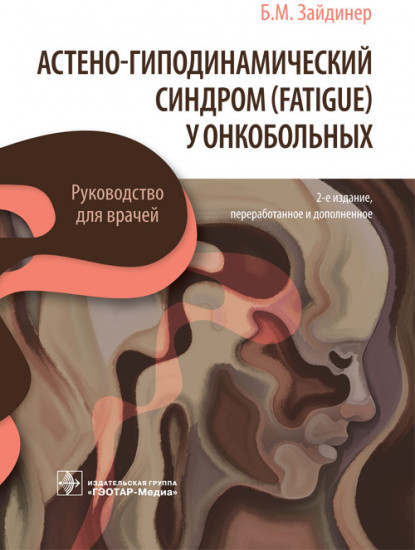 Б.М. Зайдинер

АСТЕНО-ГИПОДИНАМИЧЕСКИЙ СИНДРОМ (FATIGUE) У ОНКОБОЛЬНЫХ

Руководство для врачей

2-е издание, переработанное и дополненное

ИЗДАТЕЛЬСКАЯ ГРУППА «ГЭОТАР-Медиа»